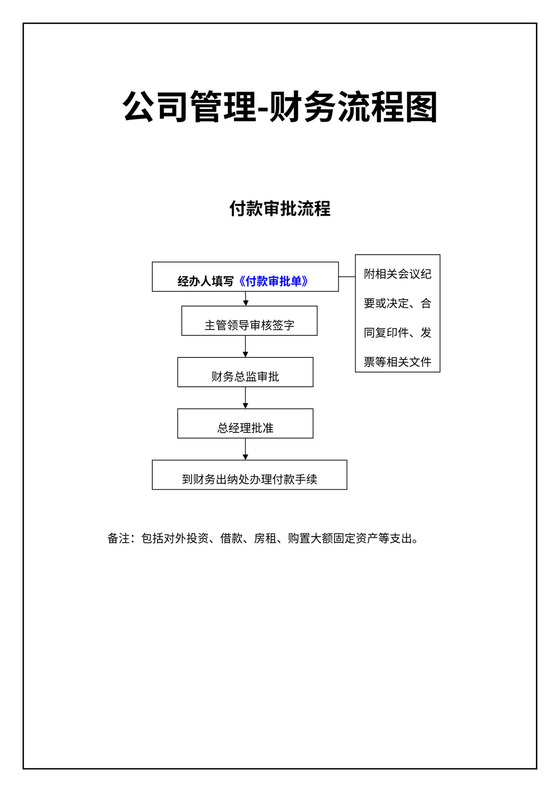 公司管理-财务流程图

付款审批流程

经办人填写《付款审批单》

附相关会议纪要或决定、合同复印件、发票等相关文件

主管领导审核签字

财务总监审批

总经理批准

到财务出纳处办理付款手续

备注：包括对外投资、借款、房租、购置大额固定资产等支出。